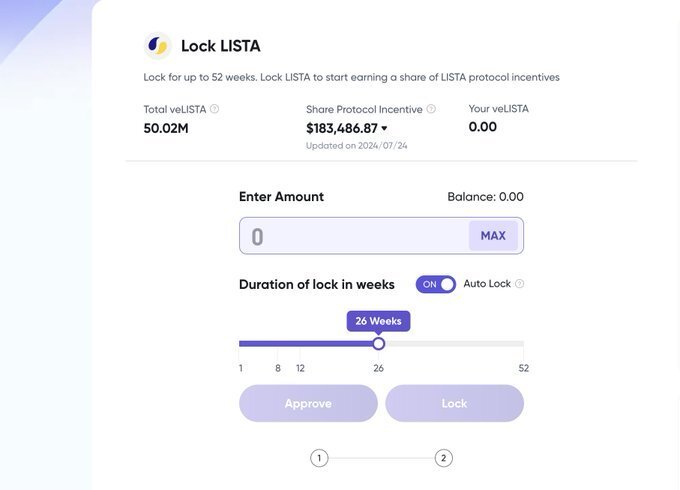 Lock LISTA

Lock for up to 52 weeks. Lock LISTA to start earning a share of LISTA protocol incentives

Total veLISTA
50.02M

Share Protocol Incentive
$183,486.87
Updated on 2024/07/24

Your veLISTA
0.00

Enter Amount

Balance: 0.00

0

MAX

Duration of lock in weeks

ON

Auto Lock

26 Weeks

1 8 12 26 52

Approve

Lock

1

2